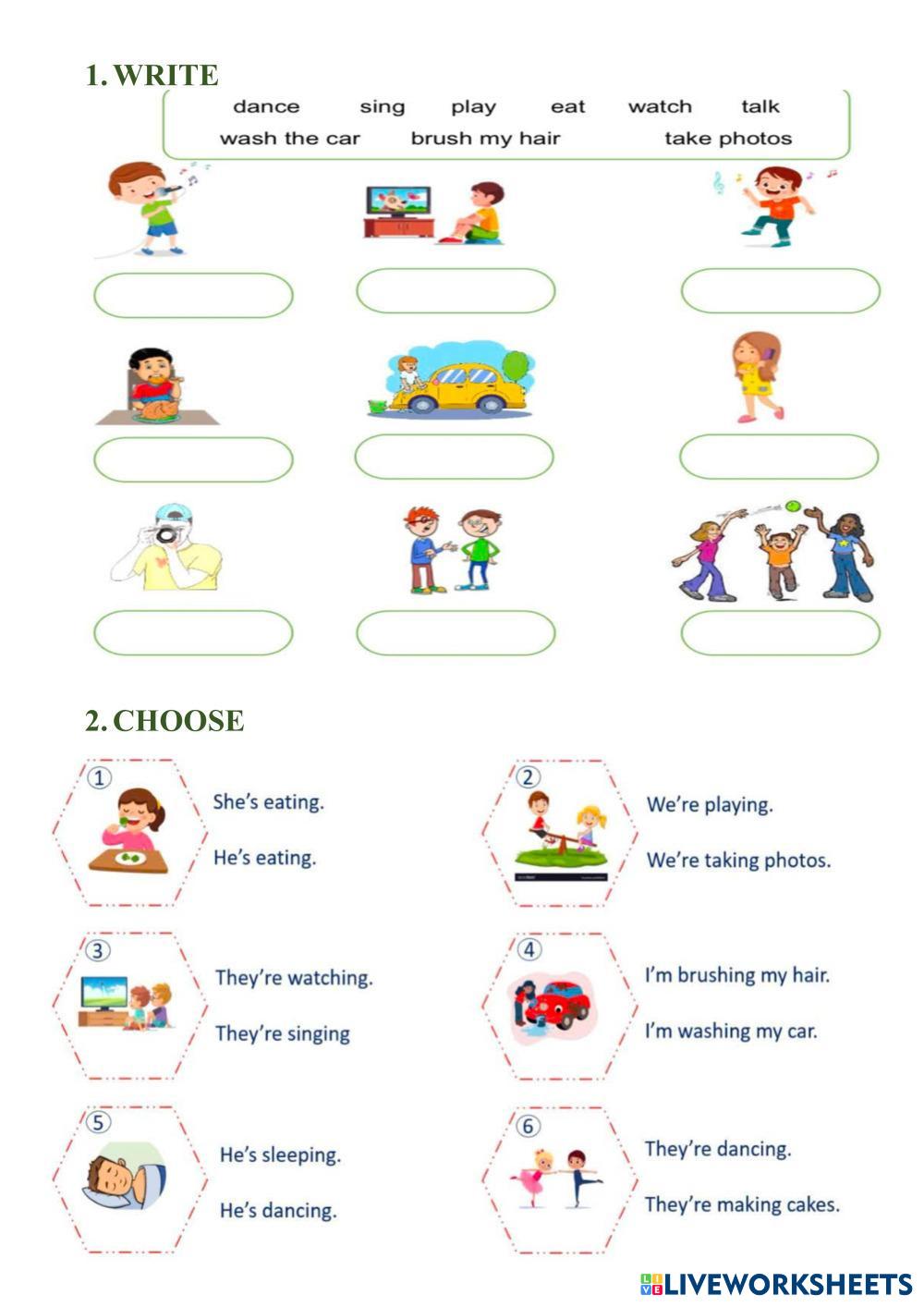 1. WRITE

dance sing play eat watch talk
wash the car brush my hair take photos

2. CHOOSE

1
She's eating.
He's eating.

2
We're playing.
We're taking photos.

3
They're watching.
They're singing

4
I'm brushing my hair.
I'm washing my car.

5
He's sleeping.
He's dancing.

6
They're dancing.
They're making cakes.

LIVEWORKSHEETS